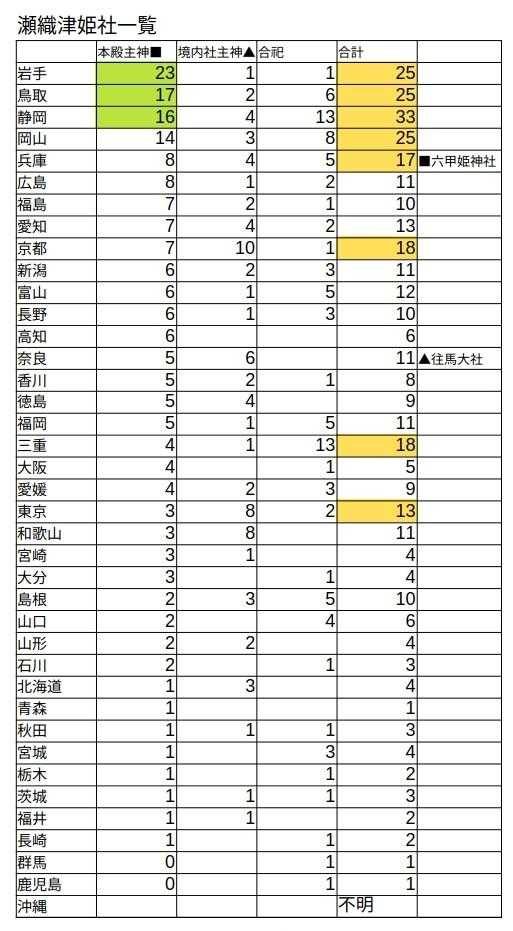 瀬織津姫社一覧

| | 本殿主神■ | 境内社主神▲ | 合祀 | 合計 | |
|---|---|---|---|---|---|
| 岩手 | 23 | 1 | 1 | 25 | |
| 鳥取 | 17 | 2 | 6 | 25 | |
| 静岡 | 16 | 4 | 13 | 33 | |
| 岡山 | 14 | 3 | 8 | 25 | |
| 兵庫 | 8 | 4 | 5 | 17 | ■六甲姫神社 |
| 広島 | 8 | 1 | 2 | 11 | |
| 福島 | 7 | 2 | 1 | 10 | |
| 愛知 | 7 | 4 | 2 | 13 | |
| 京都 | 7 | 10 | 1 | 18 | |
| 新潟 | 6 | 2 | 3 | 11 | |
| 富山 | 6 | 1 | 5 | 12 | |
| 長野 | 6 | 1 | 3 | 10 | |
| 高知 | 6 | | | 6 | |
| 奈良 | 5 | 6 | | 11 | ▲往馬大社 |
| 香川 | 5 | 2 | 1 | 8 | |
| 徳島 | 5 | 4 | | 9 | |
| 福岡 | 5 | 1 | 5 | 11 | |
| 三重 | 4 | 1 | 13 | 18 | |
| 大阪 | 4 | | 1 | 5 | |
| 愛媛 | 4 | 2 | 3 | 9 | |
| 東京 | 3 | 8 | 2 | 13 | |
| 和歌山 | 3 | 8 | | 11 | |
| 宮崎 | 3 | 1 | | 4 | |
| 大分 | 3 | | 1 | 4 | |
| 島根 | 2 | 3 | 5 | 10 | |
| 山口 | 2 | | 4 | 6 | |
| 山形 | 2 | 2 | | 4 | |
| 石川 | 2 | | 1 | 3 | |
| 北海道 | 1 | 3 | | 4 | |
| 青森 | 1 | | | 1 | |
| 秋田 | 1 | 1 | 1 | 3 | |
| 宮城 | 1 | | 3 | 4 | |
| 栃木 | 1 | | 1 | 2 | |
| 茨城 | 1 | 1 | 1 | 3 | |
| 福井 | 1 | 1 | | 2 | |
| 長崎 | 1 | | 1 | 2 | |
| 群馬 | 0 | | 1 | 1 | |
| 鹿児島 | 0 | | 1 | 1 | |
| 沖縄 | | | | 不明 | |